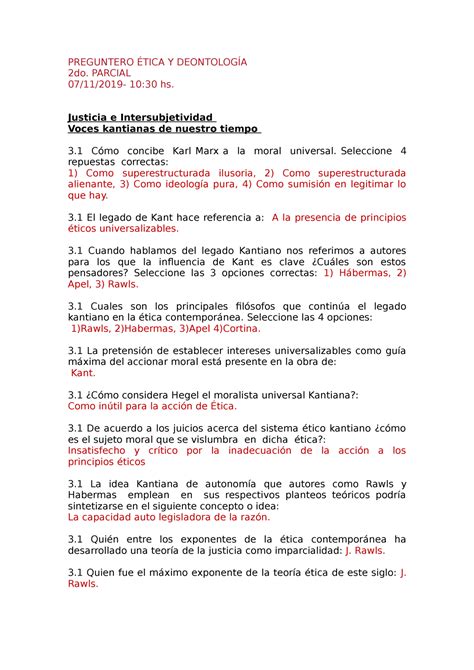 PREGUNTERO ÉTICA Y DEONTOLOGÍA
2do. PARCIAL
07/11/2019- 10:30 hs.

Justicia e Intersubjetividad
Voces kantianas de nuestro tiempo

3.1 Cómo concibe Karl Marx a la moral universal. Seleccione 4 repuestas correctas:
1) Como superestructurada ilusoria, 2) Como superestructurada alienante, 3) Como ideología pura, 4) Como sumisión en legitimar lo que hay.

3.1 El legado de Kant hace referencia a: A la presencia de principios éticos universalizables.

3.1 Cuando hablamos del legado Kantiano nos referimos a autores para los que la influencia de Kant es clave ¿Cuáles son estos pensadores? Seleccione las 3 opciones correctas: 1) Hábermas, 2) Apel, 3) Rawls.

3.1 Cuales son los principales filósofos que continúa el legado kantiano en la ética contemporánea. Seleccione las 4 opciones:
1)Rawls, 2)Habermas, 3)Apel 4)Cortina.

3.1 La pretensión de establecer intereses universalizables como guía máxima del accionar moral está presente en la obra de:
Kant.

3.1 ¿Cómo considera Hegel el moralista universal Kantiana?:
Como inútil para la acción de Ética.

3.1 De acuerdo a los juicios acerca del sistema ético kantiano ¿cómo es el sujeto moral que se vislumbra en dicha ética?:
Insatisfecho y crítico por la inadecuación de la acción a los principios éticos

3.1 La idea Kantiana de autonomía que autores como Rawls y Habermas emplean en sus respectivos planteos teóricos podría sintetizarse en el siguiente concepto o idea:
La capacidad auto legisladora de la razón.

3.1 Quién entre los exponentes de la ética contemporánea ha desarrollado una teoría de la justicia como imparcialidad: J. Rawls.

3.1 Quien fue el máximo exponente de la teoría ética de este siglo: J. Rawls.